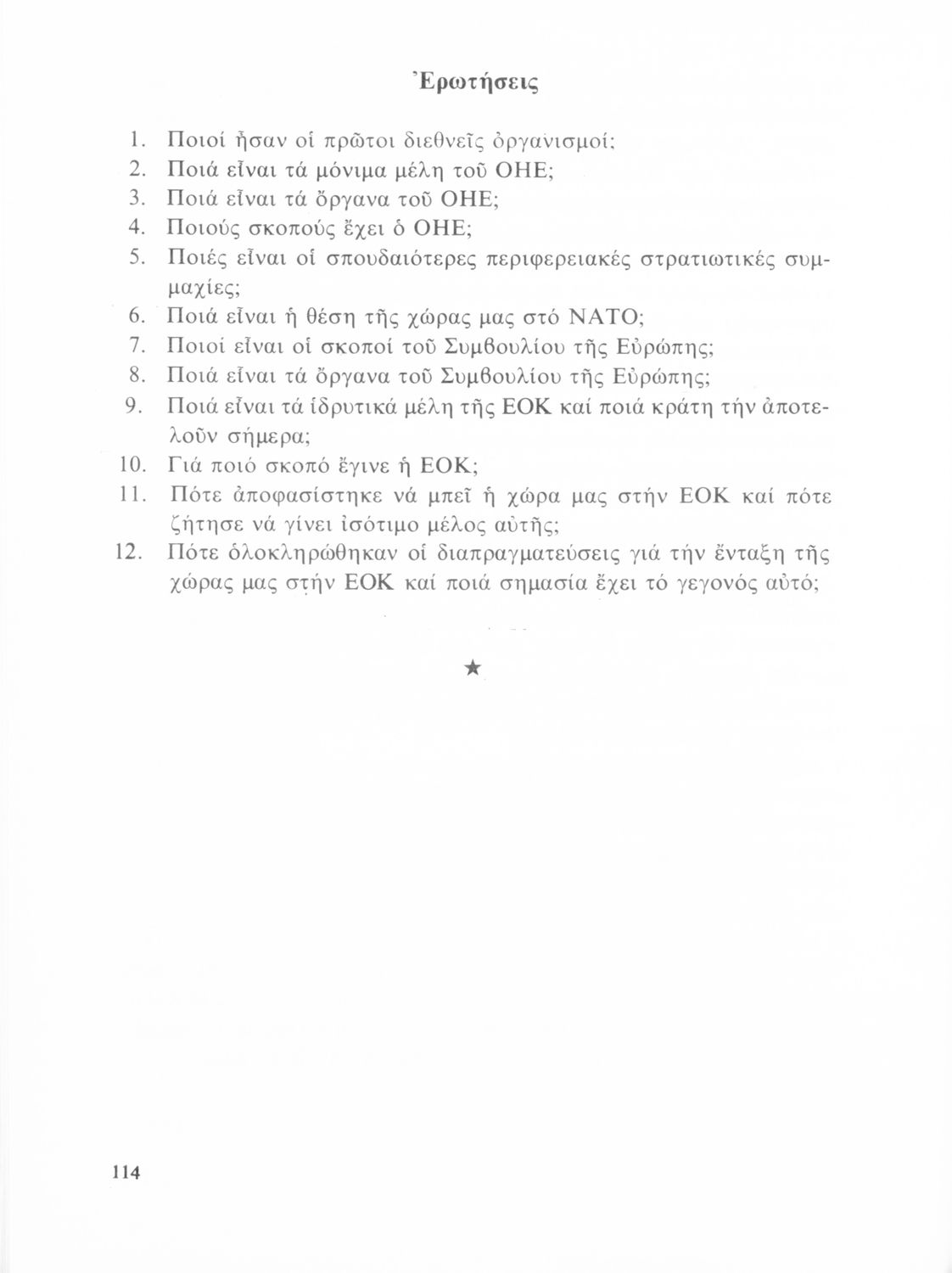 Ἐρωτήσεις

1. Ποιοί ἦσαν οἱ πρῶτοι διεθνεῖς ὀργανισμοί;
2. Ποιά εἶναι τά μόνιμα μέλη τοῦ ΟΗΕ;
3. Ποιά εἶναι τά ὄργανα τοῦ ΟΗΕ;
4. Ποιούς σκοπούς ἔχει ὁ ΟΗΕ;
5. Ποιές εἶναι οἱ σπουδαιότερες περιφερειακές στρατιωτικές συμμαχίες;
6. Ποιά εἶναι ἡ θέση τῆς χώρας μας στό ΝΑΤΟ;
7. Ποιοί εἶναι οἱ σκοποί τοῦ Συμβουλίου τῆς Εὐρώπης;
8. Ποιά εἶναι τά ὄργανα τοῦ Συμβουλίου τῆς Εὐρώπης;
9. Ποιά εἶναι τά ἱδρυτικά μέλη τῆς ΕΟΚ καί ποιά κράτη τήν ἀποτελοῦν σήμερα;
10. Γιά ποιό σκοπό ἔγινε ἡ ΕΟΚ;
11. Πότε ἀποφασίστηκε νά μπεῖ ἡ χώρα μας στήν ΕΟΚ καί πότε ζήτησε νά γίνει ἰσότιμο μέλος αὐτῆς;
12. Πότε ὁλοκληρώθηκαν οἱ διαπραγματεύσεις γιά τήν ἔνταξη τῆς χώρας μας στήν ΕΟΚ καί ποιά σημασία ἔχει τό γεγονός αὐτό;

★

114